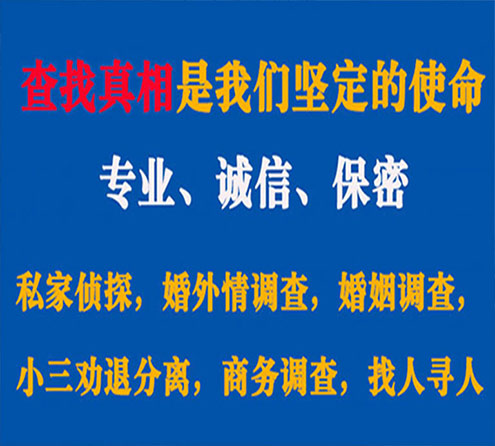 查找真相是我们坚定的使命

专业、诚信、保密

私家侦探，婚外情调查，婚姻调查，

小三劝退分离，商务调查，找人寻人